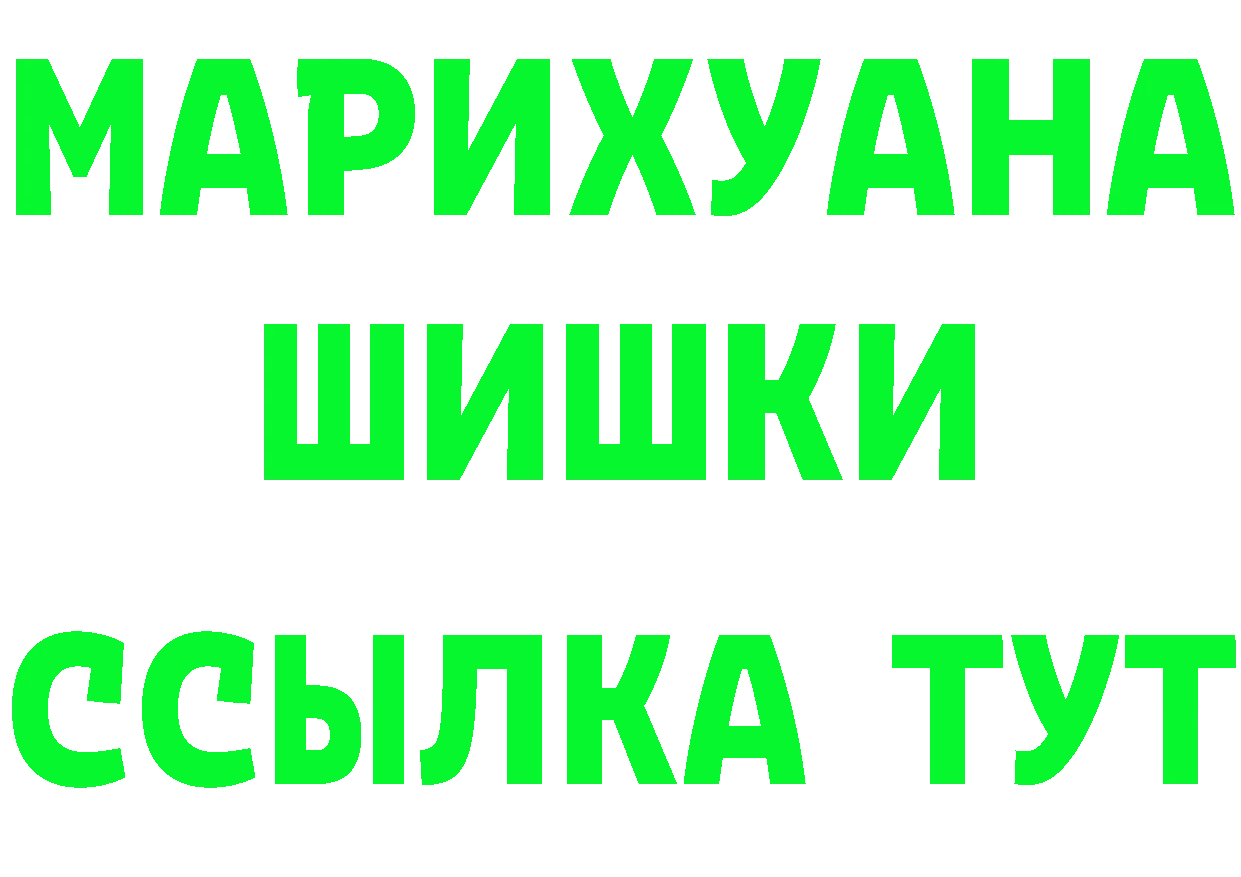 МАРИХУАНА
ШИШКИ
ССЫЛКА ТУТ